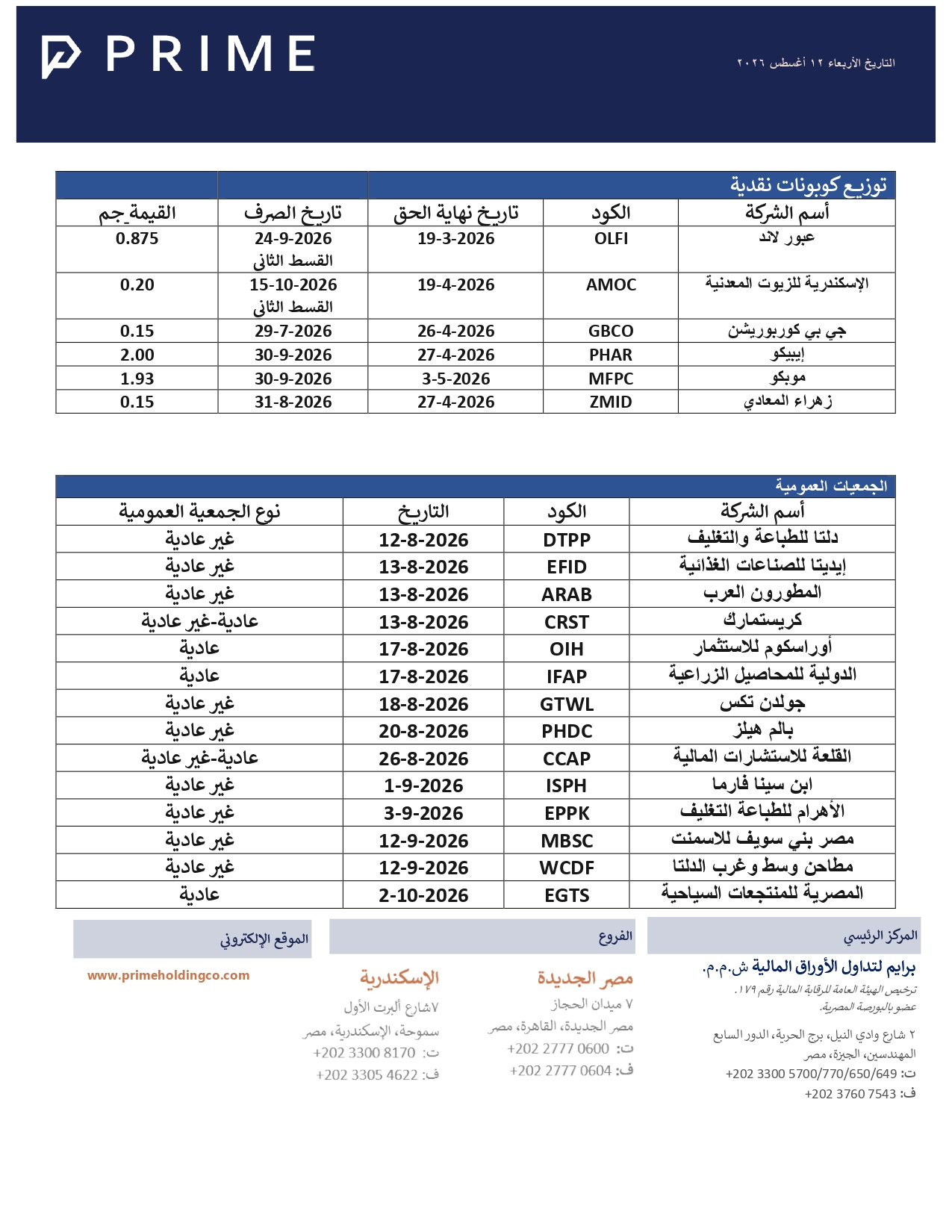 PRIME

التاريخ الأربعاء ١٢ أغسطس ٢٠٢٦

توزيع كوبونات نقدية

| أسم الشركة | الكود | تاريخ نهاية الحق | تاريخ الصرف | القيمة_جم |
|---|---|---|---|---|
| عبور لاند | OLFI | 19-3-2026 | 24-9-2026 القسط الثانى | 0.875 |
| الإسكندرية للزيوت المعدنية | AMOC | 19-4-2026 | 15-10-2026 القسط الثانى | 0.20 |
| جي بي كوربوريشن | GBCO | 26-4-2026 | 29-7-2026 | 0.15 |
| إيبيكو | PHAR | 27-4-2026 | 30-9-2026 | 2.00 |
| موبكو | MFPC | 3-5-2026 | 30-9-2026 | 1.93 |
| زهراء المعادي | ZMID | 27-4-2026 | 31-8-2026 | 0.15 |

الجمعيات العمومية

| أسم الشركة | الكود | التاريخ | نوع الجمعية العمومية |
|---|---|---|---|
| دلتا للطباعة والتغليف | DTPP | 12-8-2026 | غير عادية |
| إيديتا للصناعات الغذائية | EFID | 13-8-2026 | غير عادية |
| المطورون العرب | ARAB | 13-8-2026 | غير عادية |
| كريستمارك | CRST | 13-8-2026 | عادية-غير عادية |
| أوراسكوم للاستثمار | OIH | 17-8-2026 | عادية |
| الدولية للمحاصيل الزراعية | IFAP | 17-8-2026 | عادية |
| جولدن تكس | GTWL | 18-8-2026 | غير عادية |
| بالم هيلز | PHDC | 20-8-2026 | غير عادية |
| القلعة للاستشارات المالية | CCAP | 26-8-2026 | عادية-غير عادية |
| ابن سينا فارما | ISPH | 1-9-2026 | غير عادية |
| الأهرام للطباعة التغليف | EPPK | 3-9-2026 | غير عادية |
| مصر بني سويف للاسمنت | MBSC | 12-9-2026 | غير عادية |
| مطاحن وسط وغرب الدلتا | WCDF | 12-9-2026 | غير عادية |
| المصرية للمنتجعات السياحية | EGTS | 2-10-2026 | عادية |

المركز الرئيسي

برايم لتداول الأوراق المالية ش.م.م.
ترخيص الهيئة العامة للرقابة المالية رقم ١٧٩.
عضو بالبورصة المصرية.

٢ شارع وادي النيل، برج الحرية، الدور السابع
المهندسين، الجيزة، مصر
ت: +202 3300 5700/770/650/649
ف: +202 3760 7543

الفروع

مصر الجديدة
٧ ميدان الحجاز
مصر الجديدة، القاهرة، مصر
ت: +202 2777 0600
ف: +202 2777 0604

الإسكندرية
٧شارع ألبرت الأول
سموحة، الإسكندرية، مصر
ت: +202 3300 8170
ف: +202 3305 4622

الموقع الإلكتروني

www.primeholdingco.com